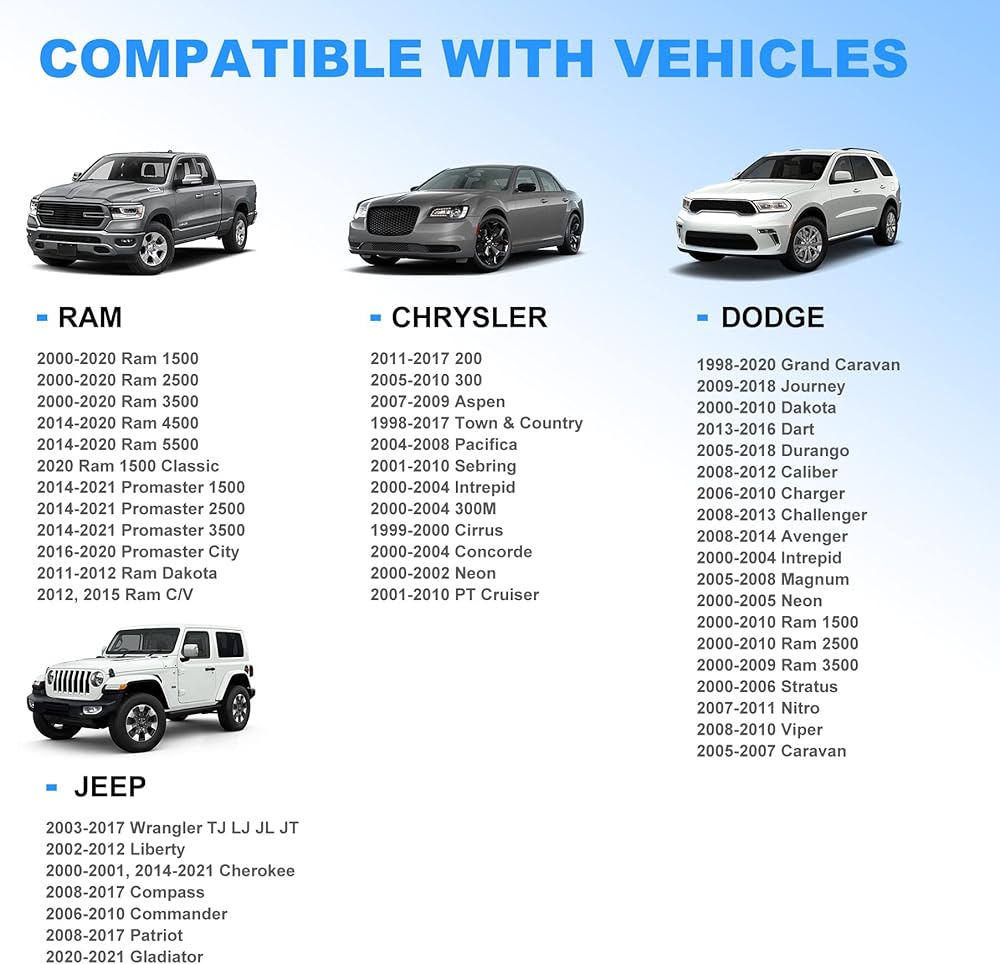 COMPATIBLE WITH VEHICLES

- RAM

2000-2020 Ram 1500
2000-2020 Ram 2500
2000-2020 Ram 3500
2014-2020 Ram 4500
2014-2020 Ram 5500
2020 Ram 1500 Classic
2014-2021 Promaster 1500
2014-2021 Promaster 2500
2014-2021 Promaster 3500
2016-2020 Promaster City
2011-2012 Ram Dakota
2012, 2015 Ram C/V

- JEEP

2003-2017 Wrangler TJ LJ JL JT
2002-2012 Liberty
2000-2001, 2014-2021 Cherokee
2008-2017 Compass
2006-2010 Commander
2008-2017 Patriot
2020-2021 Gladiator

- CHRYSLER

2011-2017 200
2005-2010 300
2007-2009 Aspen
1998-2017 Town & Country
2004-2008 Pacifica
2001-2010 Sebring
2000-2004 Intrepid
2000-2004 300M
1999-2000 Cirrus
2000-2004 Concorde
2000-2002 Neon
2001-2010 PT Cruiser

- DODGE

1998-2020 Grand Caravan
2009-2018 Journey
2000-2010 Dakota
2013-2016 Dart
2005-2018 Durango
2008-2012 Caliber
2006-2010 Charger
2008-2013 Challenger
2008-2014 Avenger
2000-2004 Intrepid
2005-2008 Magnum
2000-2005 Neon
2000-2010 Ram 1500
2000-2010 Ram 2500
2000-2009 Ram 3500
2000-2006 Stratus
2007-2011 Nitro
2008-2010 Viper
2005-2007 Caravan